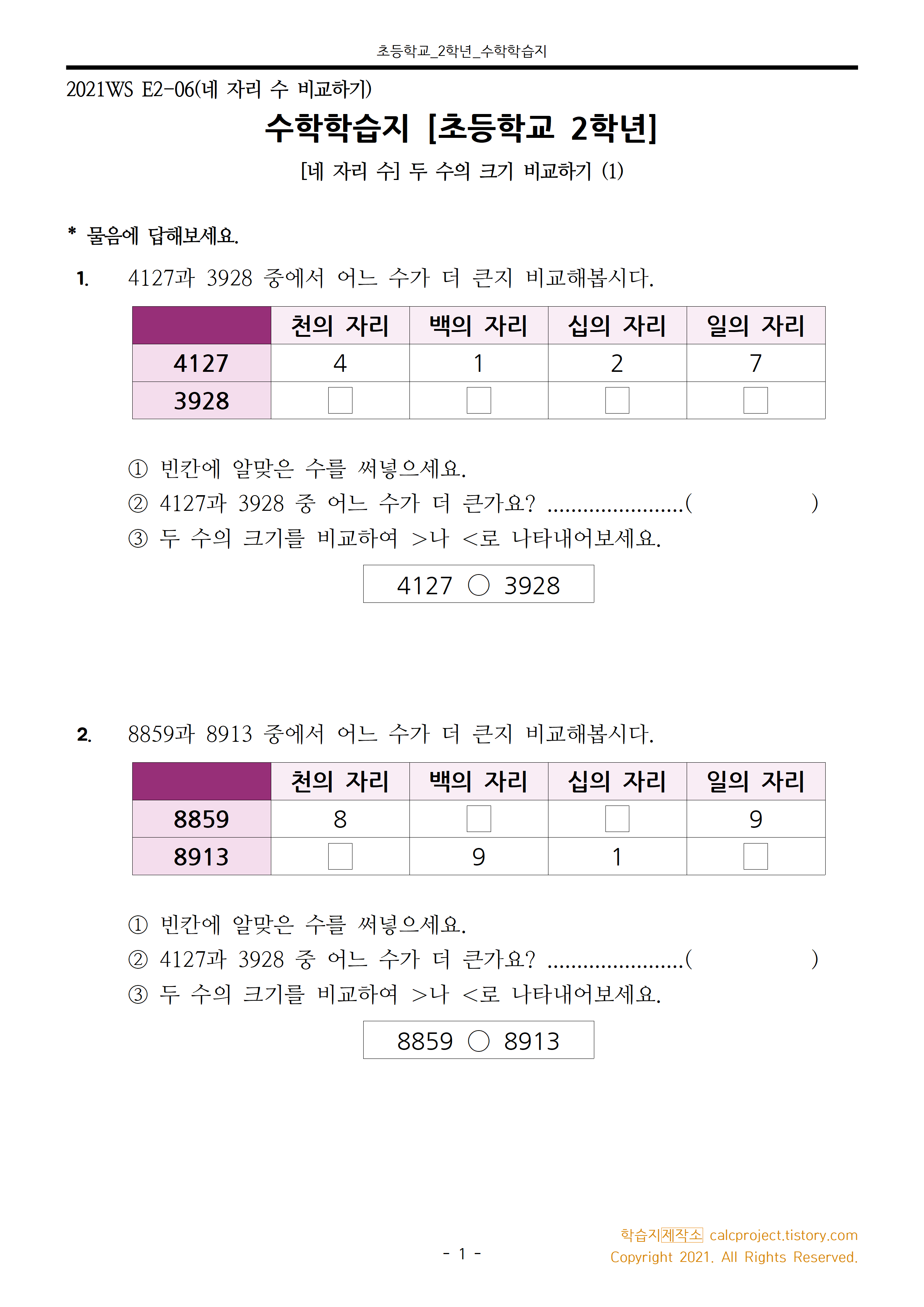 초등학교_2학년_수학학습지

2021WS E2-06(네 자리 수 비교하기)

수학학습지 [초등학교 2학년]

[네 자리 수] 두 수의 크기 비교하기 (1)

* 물음에 답해보세요.

1. 4127과 3928 중에서 어느 수가 더 큰지 비교해봅시다.

| | 천의 자리 | 백의 자리 | 십의 자리 | 일의 자리 |
|---|---|---|---|---|
| 4127 | 4 | 1 | 2 | 7 |
| 3928 | □ | □ | □ | □ |

① 빈칸에 알맞은 수를 써넣으세요.
② 4127과 3928 중 어느 수가 더 큰가요? ........................( )
③ 두 수의 크기를 비교하여 >나 <로 나타내어보세요.

4127 ○ 3928

2. 8859과 8913 중에서 어느 수가 더 큰지 비교해봅시다.

| | 천의 자리 | 백의 자리 | 십의 자리 | 일의 자리 |
|---|---|---|---|---|
| 8859 | 8 | □ | □ | 9 |
| 8913 | □ | 9 | 1 | □ |

① 빈칸에 알맞은 수를 써넣으세요.
② 4127과 3928 중 어느 수가 더 큰가요? ........................( )
③ 두 수의 크기를 비교하여 >나 <로 나타내어보세요.

8859 ○ 8913

- 1 -

학습지제작소 calcproject.tistory.com
Copyright 2021. All Rights Reserved.